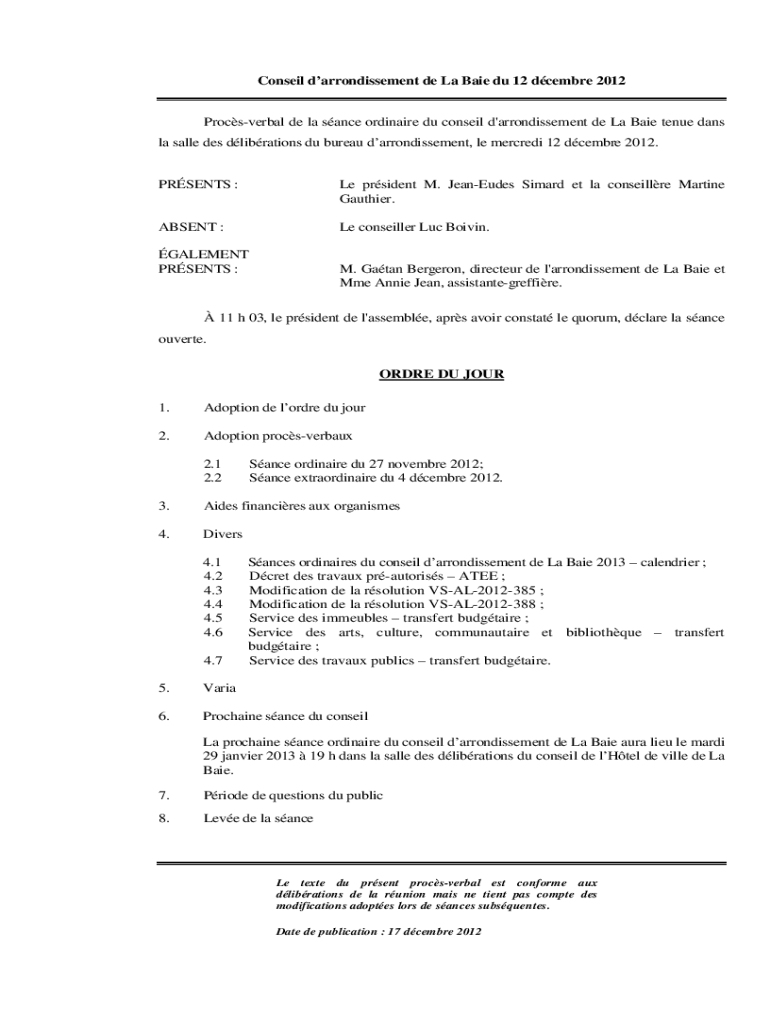 Conseil d'arrondissement de La Baie du 12 décembre 2012

Procès-verbal de la séance ordinaire du conseil d'arrondissement de La Baie tenue dans la salle des délibérations du bureau d'arrondissement, le mercredi 12 décembre 2012.

PRÉSENTS : Le président M. Jean-Eudes Simard et la conseillère Martine Gauthier.

ABSENT : Le conseiller Luc Boivin.

ÉGALEMENT PRÉSENTS : M. Gaétan Bergeron, directeur de l'arrondissement de La Baie et Mme Annie Jean, assistante-greffière.

À 11 h 03, le président de l'assemblée, après avoir constaté le quorum, déclare la séance ouverte.

ORDRE DU JOUR

1. Adoption de l'ordre du jour

2. Adoption procès-verbaux

2.1 Séance ordinaire du 27 novembre 2012;
2.2 Séance extraordinaire du 4 décembre 2012.

3. Aides financières aux organismes

4. Divers

4.1 Séances ordinaires du conseil d'arrondissement de La Baie 2013 – calendrier ;
4.2 Décret des travaux pré-autorisés – ATEE ;
4.3 Modification de la résolution VS-AL-2012-385 ;
4.4 Modification de la résolution VS-AL-2012-388 ;
4.5 Service des immeubles – transfert budgétaire ;
4.6 Service des arts, culture, communautaire et bibliothèque – transfert budgétaire ;
4.7 Service des travaux publics – transfert budgétaire.

5. Varia

6. Prochaine séance du conseil

La prochaine séance ordinaire du conseil d'arrondissement de La Baie aura lieu le mardi 29 janvier 2013 à 19 h dans la salle des délibérations du conseil de l'Hôtel de ville de La Baie.

7. Période de questions du public

8. Levée de la séance

Le texte du présent procès-verbal est conforme aux délibérations de la réunion mais ne tient pas compte des modifications adoptées lors de séances subséquentes.

Date de publication : 17 décembre 2012